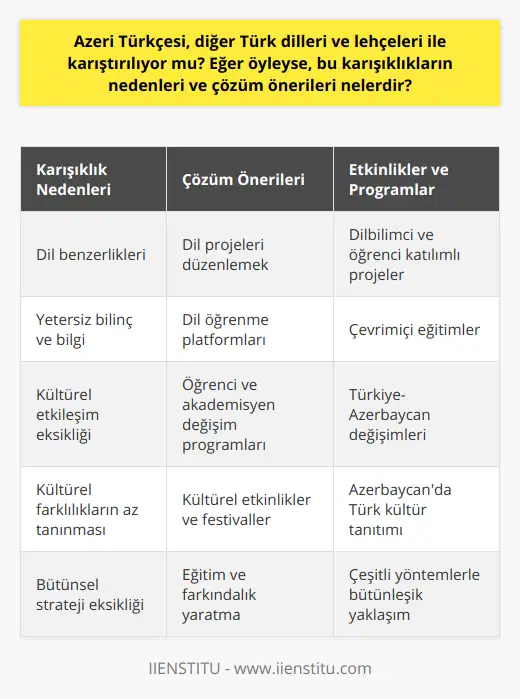 Azeri Türkçesi, diğer Türk dilleri ve lehçeleri ile karıştırılıyor mu? Eğer öyleyse, bu karışıklıkların nedenleri ve çözüm önerileri nelerdir?

| Karışıklık Nedenleri | Çözüm Önerileri | Etkinlikler ve Programlar |
|---|---|---|
| Dil benzerlikleri | Dil projeleri düzenlemek | Dilbilimci ve öğrenci katılımlı projeler |
| Yetersiz bilinç ve bilgi | Dil öğrenme platformları | Çevrimiçi eğitimler |
| Kültürel etkileşim eksikliği | Öğrenci ve akademisyen değişim programları | Türkiye-Azerbaycan değişimleri |
| Kültürel farklılıkların az tanınması | Kültürel etkinlikler ve festivaller | Azerbaycan'da Türk kültür tanıtımı |
| Bütünsel strateji eksikliği | Eğitim ve farkındalık yaratma | Çeşitli yöntemlerle bütünleşik yaklaşım |

IIENSTITU - www.iienstitu.com